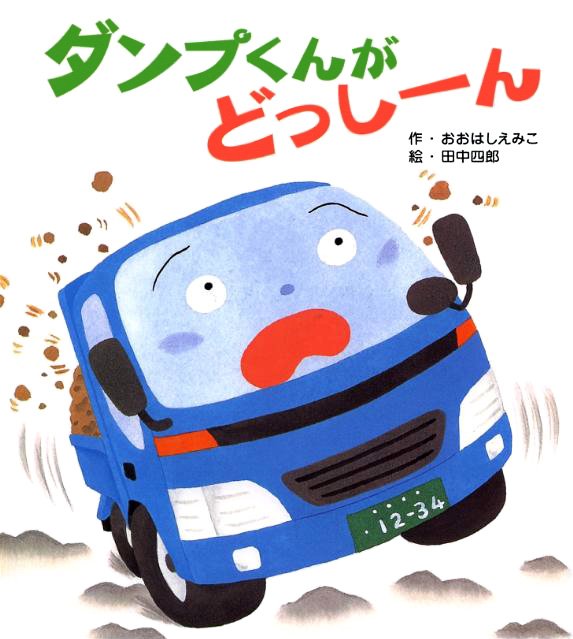 ダンプくんが
どっしーん

作・おおはしえみこ
絵・田中四郎

12-34